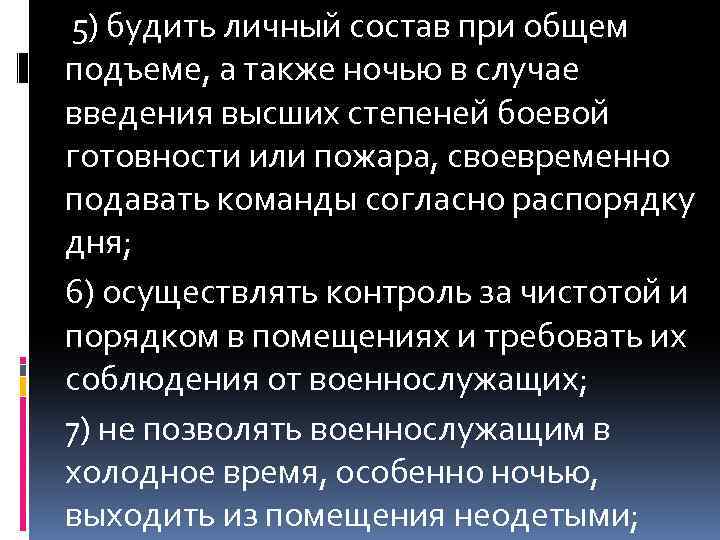 5) будить личный состав при общем подъеме, а также ночью в случае введения высших степеней боевой готовности или пожара, своевременно подавать команды согласно распорядку дня;

6) осуществлять контроль за чистотой и порядком в помещениях и требовать их соблюдения от военнослужащих;

7) не позволять военнослужащим в холодное время, особенно ночью, выходить из помещения неодетыми;